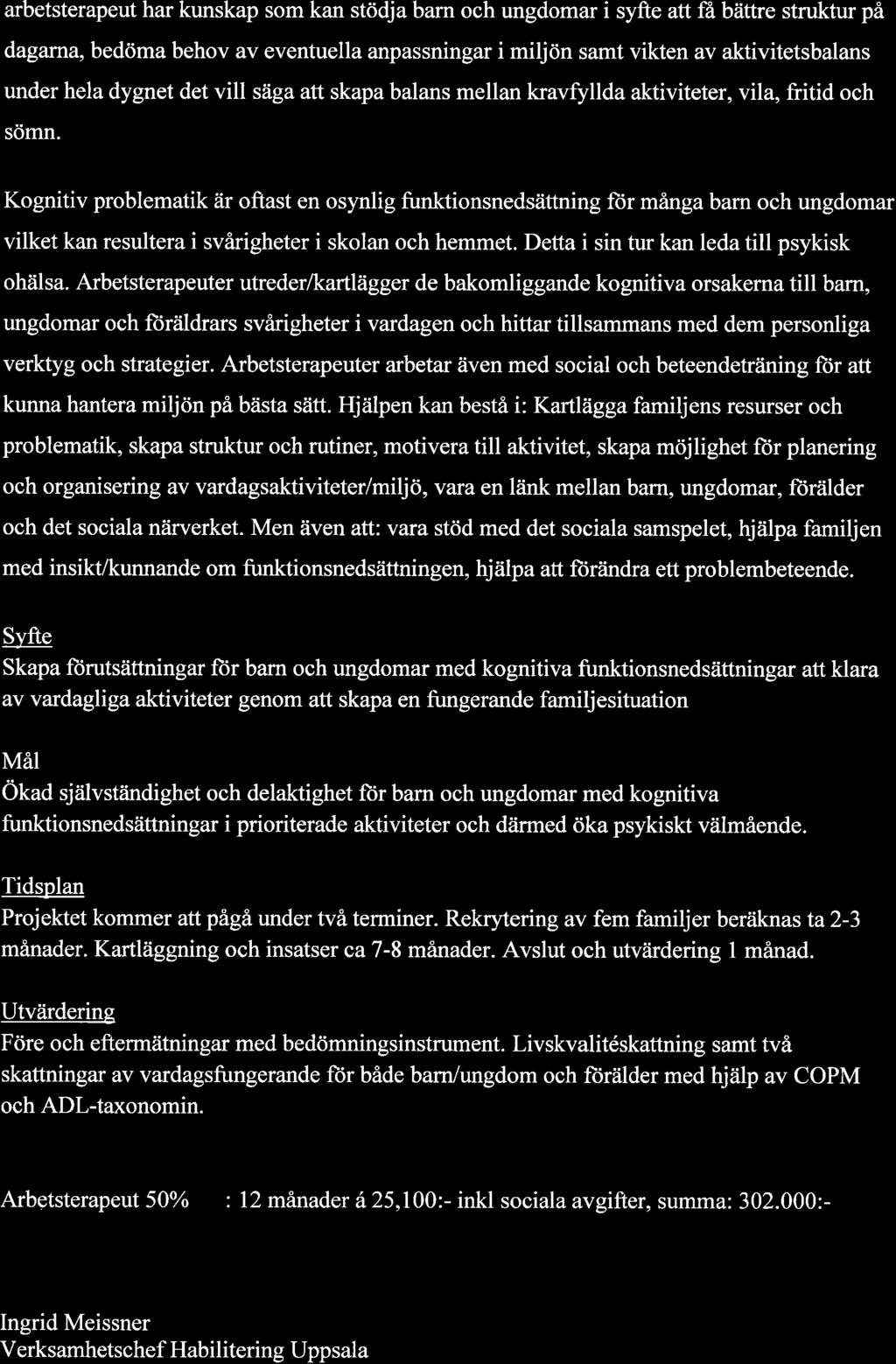 arbetsterapeut har kunskap som kan stödja barn och ungdomar i syfte att få bättre struktur på dagarna, bedöma behov av eventuella anpassningar i miljön samt vikten av aktivitetsbalans under hela dygnet det vill säga att skapa balans mellan kravfyllda aktiviteter, vila, fritid och sömn.

Kognitiv problematik är oftast en osynlig funktionsnedsättning för många barn och ungdomar vilket kan resultera i svårigheter i skolan och hemmet. Detta i sin tur kan leda till psykisk ohälsa. Arbetsterapeuter utreder/kartlägger de bakomliggande kognitiva orsakerna till barn, ungdomar och föräldrars svårigheter i vardagen och hittar tillsammans med dem personliga verktyg och strategier. Arbetsterapeuter arbetar även med social och beteendeträning för att kunna hantera miljön på bästa sätt. Hjälpen kan bestå i: Kartlägga familjens resurser och problematik, skapa struktur och rutiner, motivera till aktivitet, skapa möjlighet för planering och organisering av vardagsaktiviteter/miljö, vara en länk mellan barn, ungdomar, förälder och det sociala närverket. Men även att: vara stöd med det sociala samspelet, hjälpa familjen med insikt/kunnande om funktionsnedsättningen, hjälpa att förändra ett problembeteende.

Syfte
Skapa förutsättningar för barn och ungdomar med kognitiva funktionsnedsättningar att klara av vardagliga aktiviteter genom att skapa en fungerande familjesituation

Mål
Ökad självständighet och delaktighet för barn och ungdomar med kognitiva funktionsnedsättningar i prioriterade aktiviteter och därmed öka psykiskt välmående.

Tidsplan
Projektet kommer att pågå under två terminer. Rekrytering av fem familjer beräknas ta 2-3 månader. Kartläggning och insatser ca 7-8 månader. Avslut och utvärdering 1 månad.

Utvärdering
Före och eftermätningar med bedömningsinstrument. Livskvalitéskattning samt två skattningar av vardagsfungerande för både barn/ungdom och förälder med hjälp av COPM och ADL-taxonomin.

Arbetsterapeut 50% : 12 månader á 25,100:- inkl sociala avgifter, summa: 302.000:-

Ingrid Meissner
Verksamhetschef Habilitering Uppsala